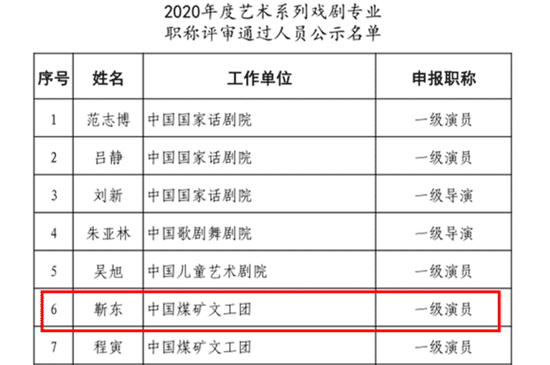 2020年度艺术系列戏剧专业
职称评审通过人员公示名单

| 序号 | 姓名 | 工作单位 | 申报职称 |
|---|---|---|---|
| 1 | 范志博 | 中国国家话剧院 | 一级演员 |
| 2 | 吕静 | 中国国家话剧院 | 一级演员 |
| 3 | 刘新 | 中国国家话剧院 | 一级导演 |
| 4 | 朱亚林 | 中国歌剧舞剧院 | 一级导演 |
| 5 | 吴旭 | 中国儿童艺术剧院 | 一级演员 |
| 6 | 靳东 | 中国煤矿文工团 | 一级演员 |
| 7 | 程寅 | 中国煤矿文工团 | 一级演员 |